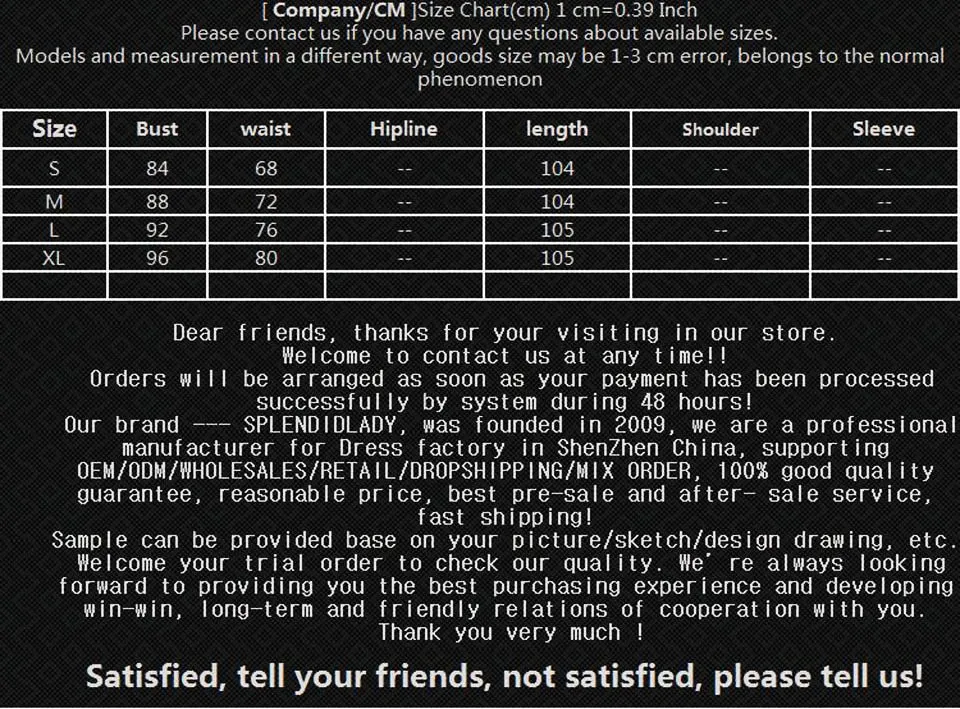 [ Company/CM ]Size Chart(cm) 1 cm=0.39 Inch
Please contact us if you have any questions about available sizes.
Models and measurement in a different way, goods size may be 1-3 cm error, belongs to the normal phenomenon

| Size | Bust | waist | Hipline | length | Shoulder | Sleeve |
|---|---|---|---|---|---|---|
| S | 84 | 68 | -- | 104 | -- | -- |
| M | 88 | 72 | -- | 104 | -- | -- |
| L | 92 | 76 | -- | 105 | -- | -- |
| XL | 96 | 80 | -- | 105 | -- | -- |
| | | | | | | |

Dear friends, thanks for your visiting in our store.
Welcome to contact us at any time!!
Orders will be arranged as soon as your payment has been processed successfully by system during 48 hours!
Our brand --- SPLENDIDLADY, was founded in 2009, we are a professional manufacturer for Dress factory in ShenZhen China, supporting OEM/ODM/WHOLESALES/RETAIL/DROPSHIPPING/MIX ORDER, 100% good quality guarantee, reasonable price, best pre-sale and after- sale service, fast shipping!
Sample can be provided base on your picture/sketch/design drawing, etc.
Welcome your trial order to check our quality. We' re always looking forward to providing you the best purchasing experience and developing win-win, long-term and friendly relations of cooperation with you.
Thank you very much !

Satisfied, tell your friends, not satisfied, please tell us!